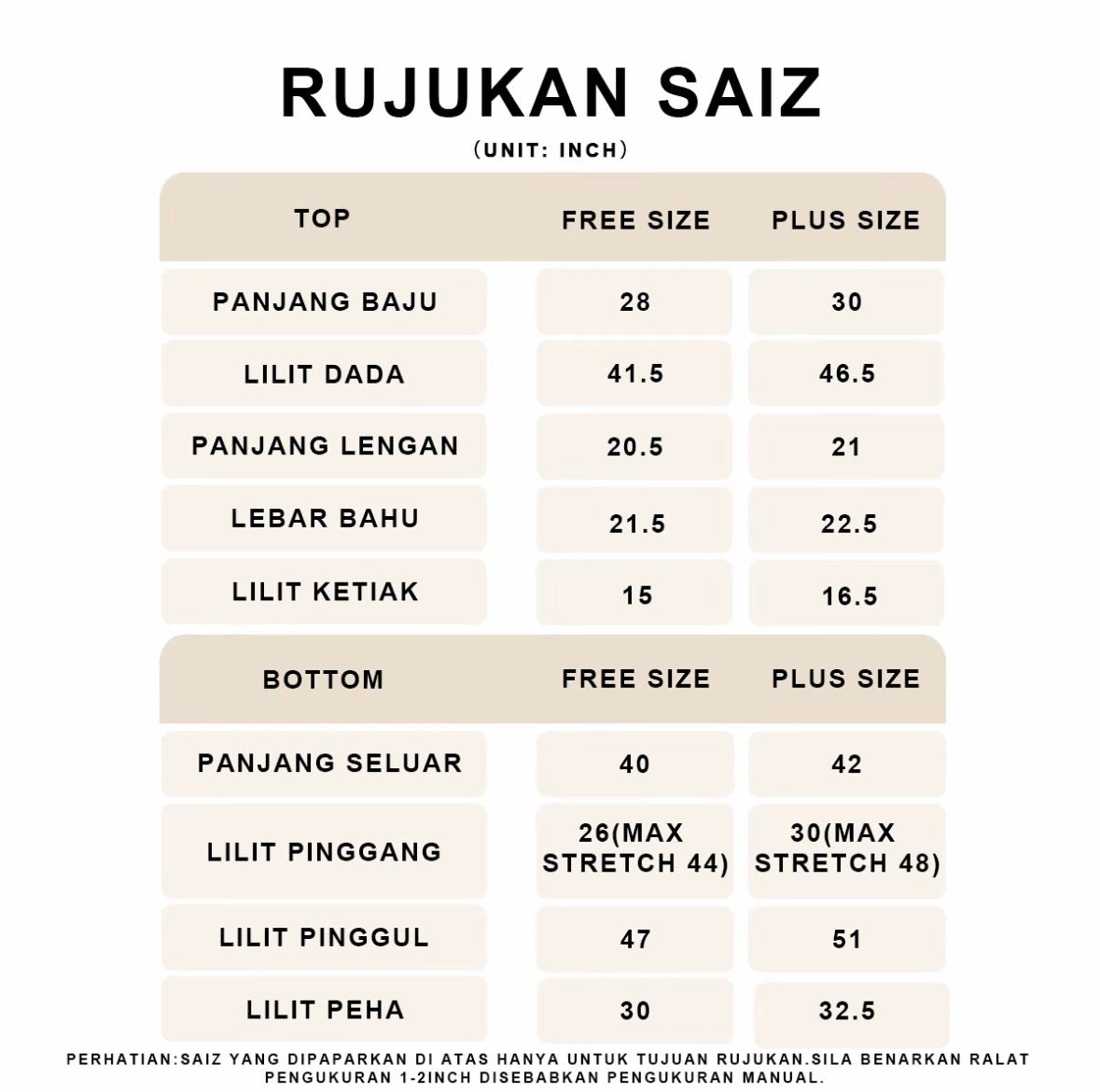 RUJUKAN SAIZ

(UNIT: INCH)

| TOP | FREE SIZE | PLUS SIZE |
|---|---|---|
| PANJANG BAJU | 28 | 30 |
| LILIT DADA | 41.5 | 46.5 |
| PANJANG LENGAN | 20.5 | 21 |
| LEBAR BAHU | 21.5 | 22.5 |
| LILIT KETIAK | 15 | 16.5 |

| BOTTOM | FREE SIZE | PLUS SIZE |
|---|---|---|
| PANJANG SELUAR | 40 | 42 |
| LILIT PINGGANG | 26(MAX STRETCH 44) | 30(MAX STRETCH 48) |
| LILIT PINGGUL | 47 | 51 |
| LILIT PEHA | 30 | 32.5 |

PERHATIAN:SAIZ YANG DIPAPARKAN DI ATAS HANYA UNTUK TUJUAN RUJUKAN.SILA BENARKAN RALAT PENGUKURAN 1-2INCH DISEBABKAN PENGUKURAN MANUAL.